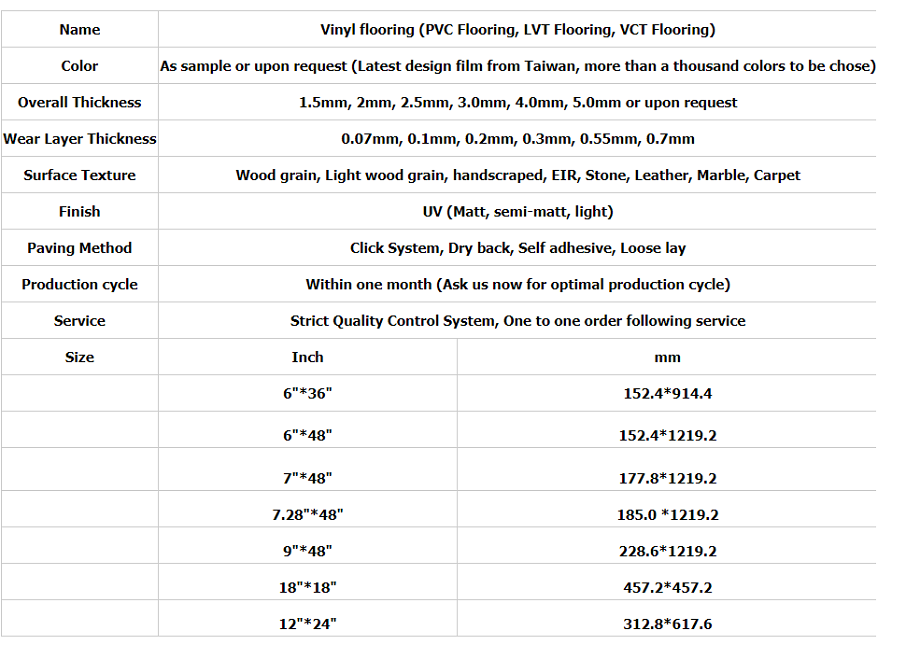 | Name | Vinyl flooring (PVC Flooring, LVT Flooring, VCT Flooring) | |
|---|---|---|
| Color | As sample or upon request (Latest design film from Taiwan, more than a thousand colors to be chose) | |
| Overall Thickness | 1.5mm, 2mm, 2.5mm, 3.0mm, 4.0mm, 5.0mm or upon request | |
| Wear Layer Thickness | 0.07mm, 0.1mm, 0.2mm, 0.3mm, 0.55mm, 0.7mm | |
| Surface Texture | Wood grain, Light wood grain, handscraped, EIR, Stone, Leather, Marble, Carpet | |
| Finish | UV (Matt, semi-matt, light) | |
| Paving Method | Click System, Dry back, Self adhesive, Loose lay | |
| Production cycle | Within one month (Ask us now for optimal production cycle) | |
| Service | Strict Quality Control System, One to one order following service | |
| Size | Inch | mm |
| | 6"*36" | 152.4*914.4 |
| | 6"*48" | 152.4*1219.2 |
| | 7"*48" | 177.8*1219.2 |
| | 7.28"*48" | 185.0 *1219.2 |
| | 9"*48" | 228.6*1219.2 |
| | 18"*18" | 457.2*457.2 |
| | 12"*24" | 312.8*617.6 |